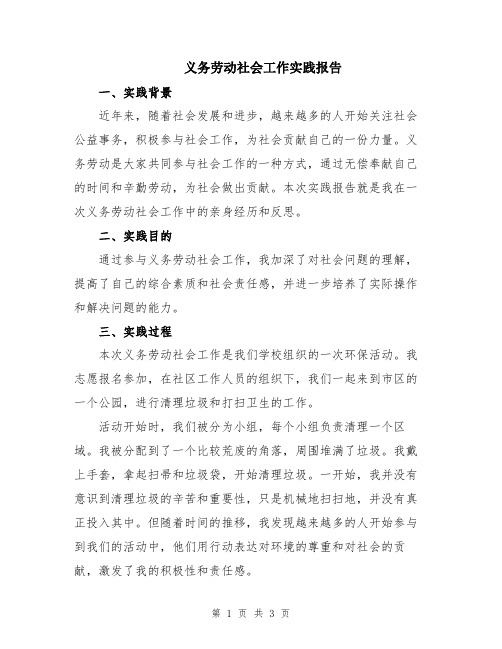 义务劳动社会工作实践报告

一、实践背景

近年来，随着社会发展和进步，越来越多的人开始关注社会公益事务，积极参与社会工作，为社会贡献自己的一份力量。义务劳动是大家共同参与社会工作的一种方式，通过无偿奉献自己的时间和辛勤劳动，为社会做出贡献。本次实践报告就是我在一次义务劳动社会工作中的亲身经历和反思。

二、实践目的

通过参与义务劳动社会工作，我加深了对社会问题的理解，提高了自己的综合素质和社会责任感，并进一步培养了实际操作和解决问题的能力。

三、实践过程

本次义务劳动社会工作是我们学校组织的一次环保活动。我志愿报名参加，在社区工作人员的组织下，我们一起来到市区的一个公园，进行清理垃圾和打扫卫生的工作。

活动开始时，我们被分为小组，每个小组负责清理一个区域。我被分配到了一个比较荒废的角落，周围堆满了垃圾。我戴上手套，拿起扫帚和垃圾袋，开始清理垃圾。一开始，我并没有意识到清理垃圾的辛苦和重要性，只是机械地扫扫地，并没有真正投入其中。但随着时间的推移，我发现越来越多的人开始参与到我们的活动中，他们用行动表达对环境的尊重和对社会的贡献，激发了我的积极性和责任感。

第 1 页 共 3 页